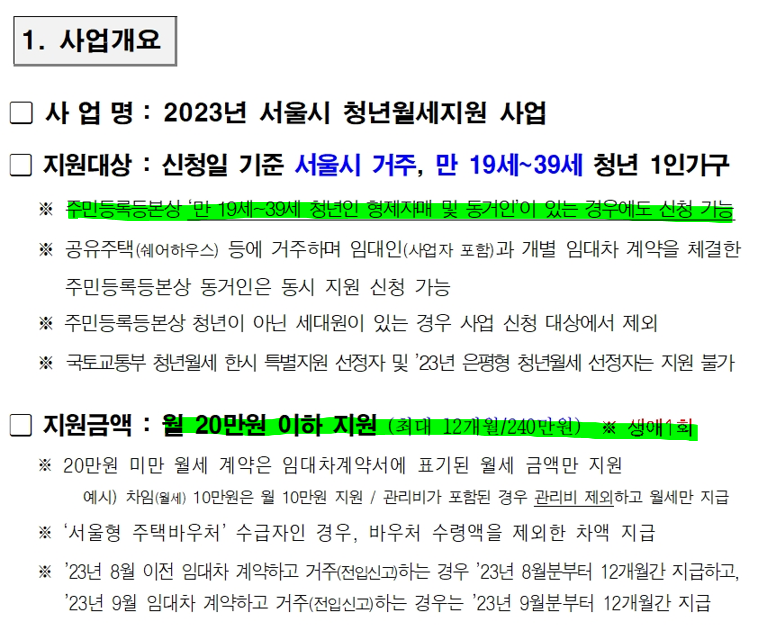 1. 사업개요

☐ 사 업 명 : 2023년 서울시 청년월세지원 사업

☐ 지원대상 : 신청일 기준 서울시 거주, 만 19세~39세 청년 1인가구

※ 주민등록등본상 '만 19세~39세 청년인 형제자매 및 동거인'이 있는 경우에도 신청 가능

※ 공유주택(쉐어하우스) 등에 거주하며 임대인(사업자 포함)과 개별 임대차 계약을 체결한 주민등록등본상 동거인은 동시 지원 신청 가능

※ 주민등록등본상 청년이 아닌 세대원이 있는 경우 사업 신청 대상에서 제외

※ 국토교통부 청년월세 한시 특별지원 선정자 및 '23년 은평형 청년월세 선정자는 지원 불가

☐ 지원금액 : 월 20만원 이하 지원 (최대 12개월/240만원) ※ 생애1회

※ 20만원 미만 월세 계약은 임대차계약서에 표기된 월세 금액만 지원

예시) 차임(월세) 10만원은 월 10만원 지원 / 관리비가 포함된 경우 관리비 제외하고 월세만 지급

※ '서울형 주택바우처' 수급자인 경우, 바우처 수령액을 제외한 차액 지급

※ '23년 8월 이전 임대차 계약하고 거주(전입신고)하는 경우 '23년 8월분부터 12개월간 지급하고, '23년 9월 임대차 계약하고 거주(전입신고)하는 경우는 '23년 9월분부터 12개월간 지급